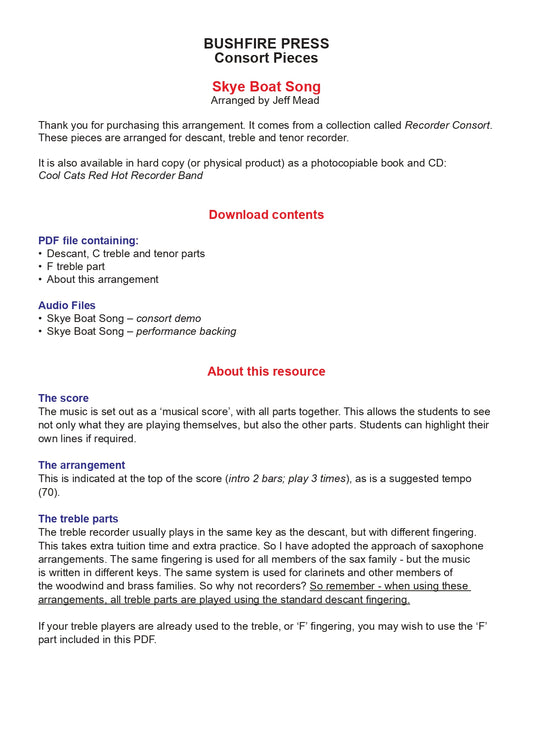 BUSHFIRE PRESS
Consort Pieces

Skye Boat Song
Arranged by Jeff Mead

Thank you for purchasing this arrangement. It comes from a collection called Recorder Consort. These pieces are arranged for descant, treble and tenor recorder.

It is also available in hard copy (or physical product) as a photocopiable book and CD: Cool Cats Red Hot Recorder Band

Download contents

PDF file containing:
• Descant, C treble and tenor parts
• F treble part
• About this arrangement

Audio Files
• Skye Boat Song – consort demo
• Skye Boat Song – performance backing

About this resource

The score
The music is set out as a 'musical score', with all parts together. This allows the students to see not only what they are playing themselves, but also the other parts. Students can highlight their own lines if required.

The arrangement
This is indicated at the top of the score (intro 2 bars; play 3 times), as is a suggested tempo (70).

The treble parts
The treble recorder usually plays in the same key as the descant, but with different fingering. This takes extra tuition time and extra practice. So I have adopted the approach of saxophone arrangements. The same fingering is used for all members of the sax family - but the music is written in different keys. The same system is used for clarinets and other members of the woodwind and brass families. So why not recorders? So remember - when using these arrangements, all treble parts are played using the standard descant fingering.

If your treble players are already used to the treble, or 'F' fingering, you may wish to use the 'F' part included in this PDF.